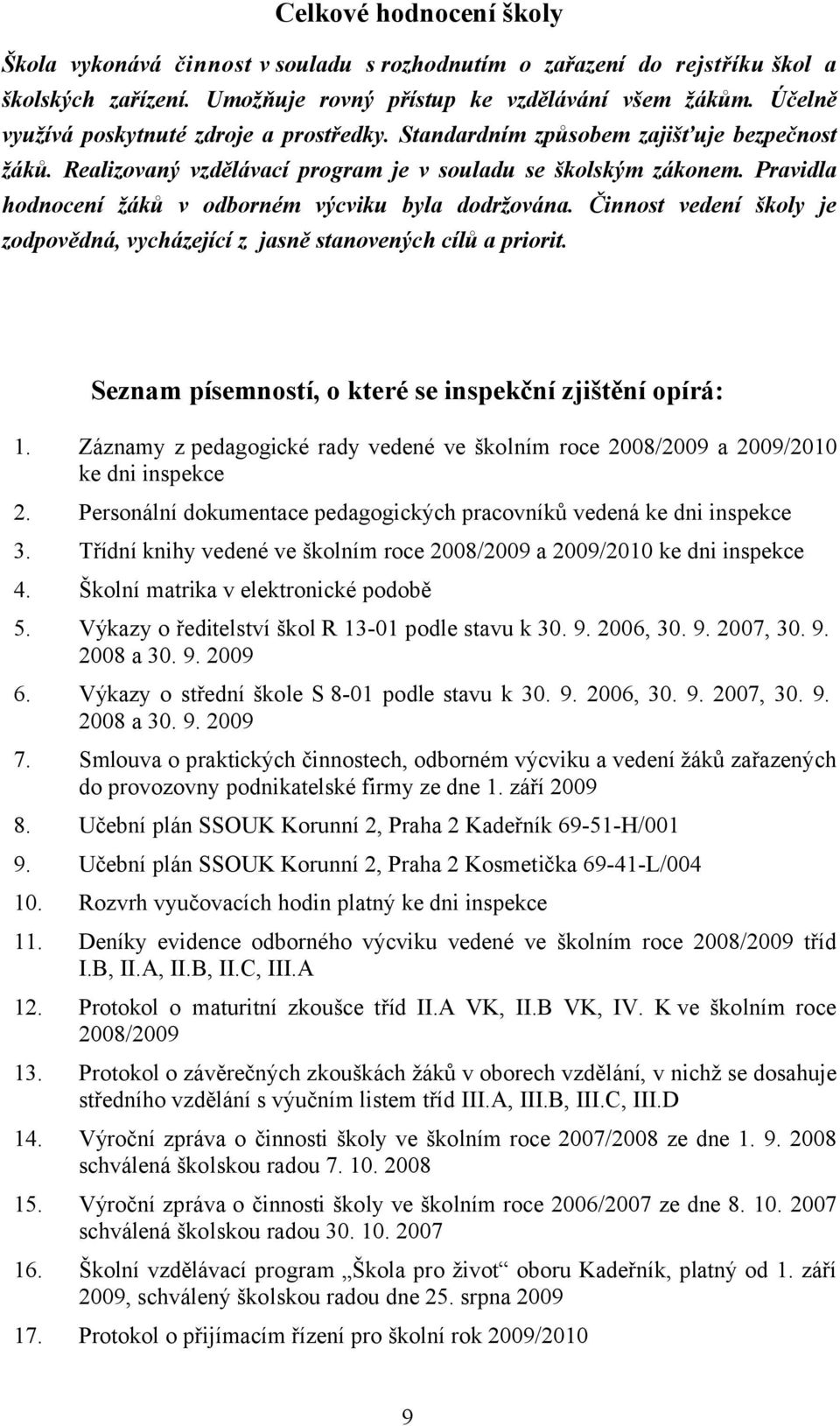 Celkové hodnocení školy

Škola vykonává činnost v souladu s rozhodnutím o zařazení do rejstříku škol a školských zařízení. Umožňuje rovný přístup ke vzdělávání všem žákům. Účelně využívá poskytnuté zdroje a prostředky. Standardním způsobem zajišťuje bezpečnost žáků. Realizovaný vzdělávací program je v souladu se školským zákonem. Pravidla hodnocení žáků v odborném výcviku byla dodržována. Činnost vedení školy je zodpovědná, vycházející z jasně stanovených cílů a priorit.

Seznam písemností, o které se inspekční zjištění opírá:

1. Záznamy z pedagogické rady vedené ve školním roce 2008/2009 a 2009/2010 ke dni inspekce
2. Personální dokumentace pedagogických pracovníků vedená ke dni inspekce
3. Třídní knihy vedené ve školním roce 2008/2009 a 2009/2010 ke dni inspekce
4. Školní matrika v elektronické podobě
5. Výkazy o ředitelství škol R 13-01 podle stavu k 30. 9. 2006, 30. 9. 2007, 30. 9. 2008 a 30. 9. 2009
6. Výkazy o střední škole S 8-01 podle stavu k 30. 9. 2006, 30. 9. 2007, 30. 9. 2008 a 30. 9. 2009
7. Smlouva o praktických činnostech, odborném výcviku a vedení žáků zařazených do provozovny podnikatelské firmy ze dne 1. září 2009
8. Učební plán SSOUK Korunní 2, Praha 2 Kadeřník 69-51-H/001
9. Učební plán SSOUK Korunní 2, Praha 2 Kosmetička 69-41-L/004
10. Rozvrh vyučovacích hodin platný ke dni inspekce
11. Deníky evidence odborného výcviku vedené ve školním roce 2008/2009 tříd I.B, II.A, II.B, II.C, III.A
12. Protokol o maturitní zkoušce tříd II.A VK, II.B VK, IV. K ve školním roce 2008/2009
13. Protokol o závěrečných zkouškách žáků v oborech vzdělání, v nichž se dosahuje středního vzdělání s výučním listem tříd III.A, III.B, III.C, III.D
14. Výroční zpráva o činnosti školy ve školním roce 2007/2008 ze dne 1. 9. 2008 schválená školskou radou 7. 10. 2008
15. Výroční zpráva o činnosti školy ve školním roce 2006/2007 ze dne 8. 10. 2007 schválená školskou radou 30. 10. 2007
16. Školní vzdělávací program „Škola pro život“ oboru Kadeřník, platný od 1. září 2009, schválený školskou radou dne 25. srpna 2009
17. Protokol o přijímacím řízení pro školní rok 2009/2010

9